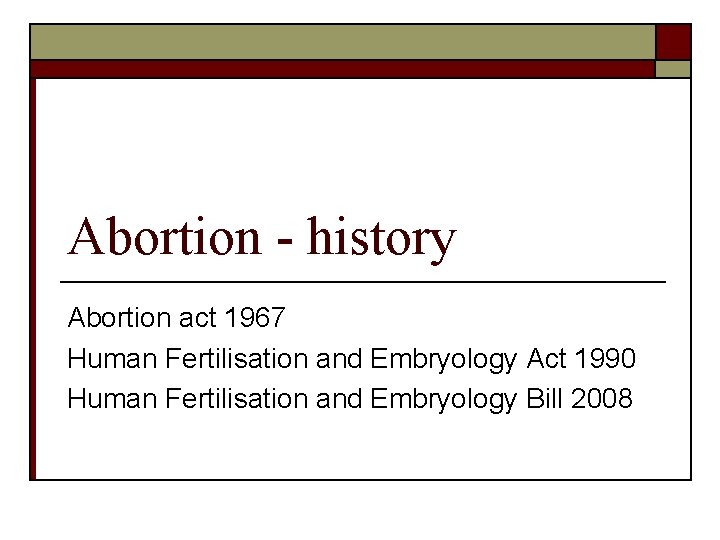 Abortion - history

Abortion act 1967
Human Fertilisation and Embryology Act 1990
Human Fertilisation and Embryology Bill 2008